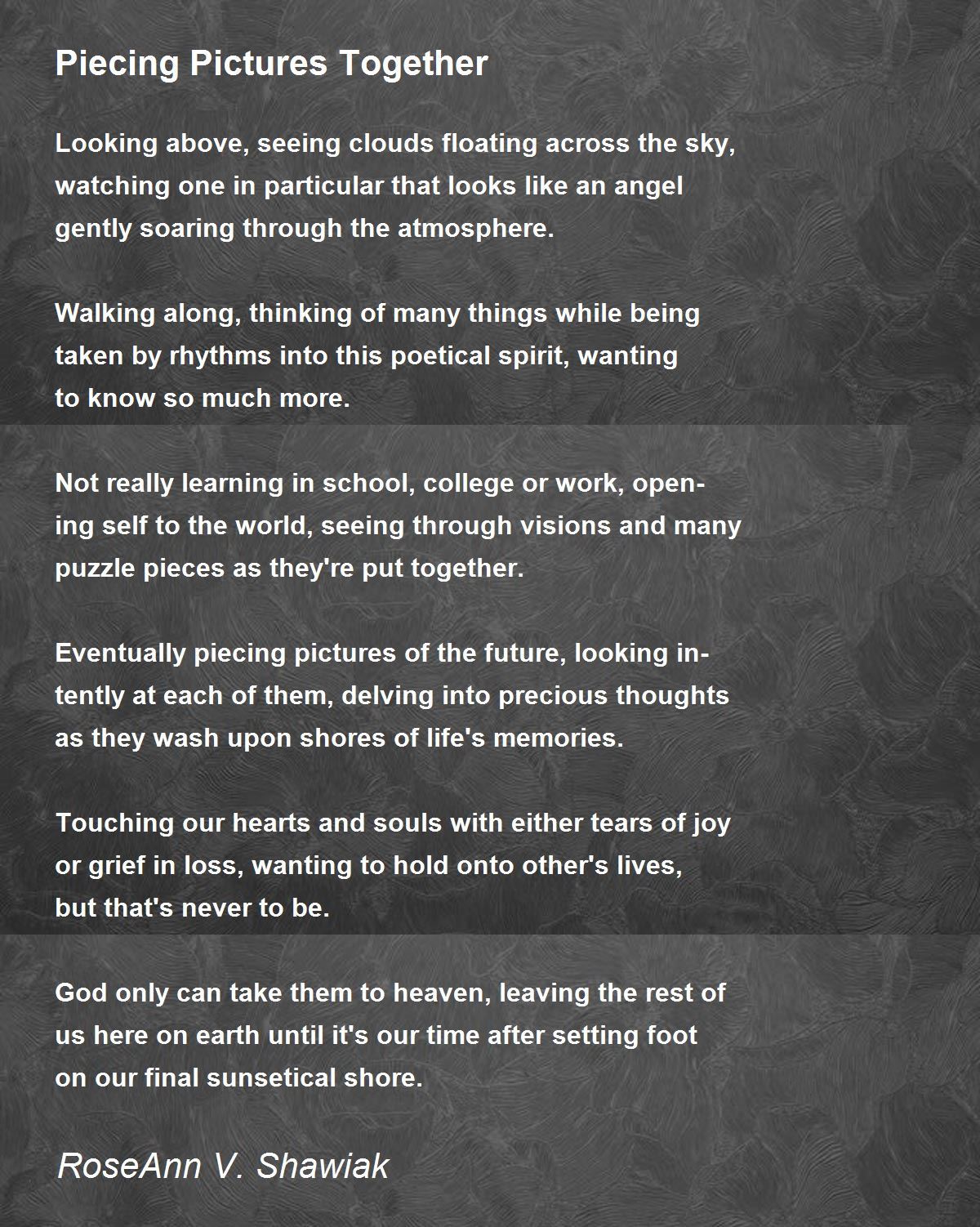 Piecing Pictures Together

Looking above, seeing clouds floating across the sky,
watching one in particular that looks like an angel
gently soaring through the atmosphere.

Walking along, thinking of many things while being
taken by rhythms into this poetical spirit, wanting
to know so much more.

Not really learning in school, college or work, opening self to the world, seeing through visions and many
puzzle pieces as they're put together.

Eventually piecing pictures of the future, looking intently at each of them, delving into precious thoughts
as they wash upon shores of life's memories.

Touching our hearts and souls with either tears of joy
or grief in loss, wanting to hold onto other's lives,
but that's never to be.

God only can take them to heaven, leaving the rest of
us here on earth until it's our time after setting foot
on our final sunsetical shore.

RoseAnn V. Shawiak